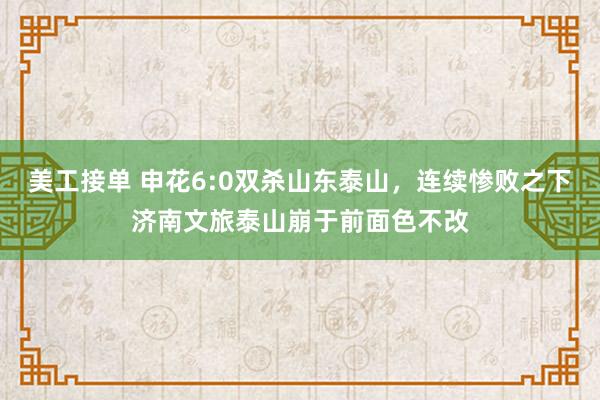 美工接单 申花6:0双杀山东泰山，连续惨败之下济南文旅泰山崩于前面色不改